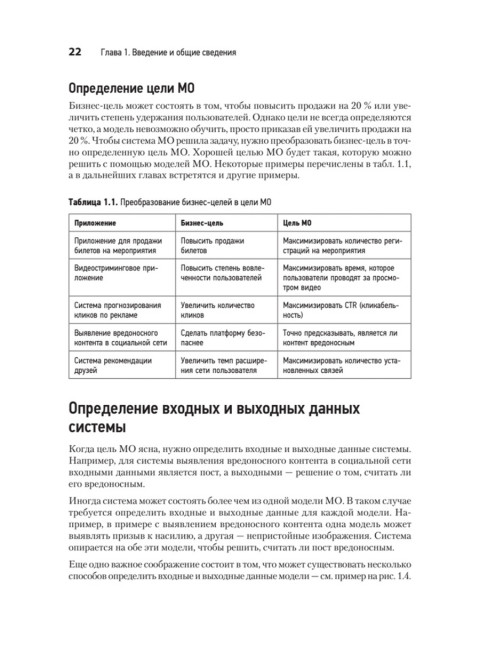 22 Глава 1. Введение и общие сведения

Определение цели МО

Бизнес-цель может состоять в том, чтобы повысить продажи на 20 % или увеличить степень удержания пользователей. Однако цели не всегда определяются четко, а модель невозможно обучить, просто приказав ей увеличить продажи на 20 %. Чтобы система МО решила задачу, нужно преобразовать бизнес-цель в точно определенную цель МО. Хорошей целью МО будет такая, которую можно решить с помощью моделей МО. Некоторые примеры перечислены в табл. 1.1, а в дальнейших главах встретятся и другие примеры.

Таблица 1.1. Преобразование бизнес-целей в цели МО

| Приложение | Бизнес-цель | Цель МО |
|---|---|---|
| Приложение для продажи билетов на мероприятия | Повысить продажи билетов | Максимизировать количество регистраций на мероприятия |
| Видеостриминговое приложение | Повысить степень вовлеченности пользователей | Максимизировать время, которое пользователи проводят за просмотром видео |
| Система прогнозирования кликов по рекламе | Увеличить количество кликов | Максимизировать CTR (кликабельность) |
| Выявление вредоносного контента в социальной сети | Сделать платформу безопаснее | Точно предсказывать, является ли контент вредоносным |
| Система рекомендации друзей | Увеличить темп расширения сети пользователя | Максимизировать количество установленных связей |

Определение входных и выходных данных системы

Когда цель МО ясна, нужно определить входные и выходные данные системы. Например, для системы выявления вредоносного контента в социальной сети входными данными является пост, а выходными — решение о том, считать ли его вредоносным.

Иногда система может состоять более чем из одной модели МО. В таком случае требуется определить входные и выходные данные для каждой модели. Например, в примере с выявлением вредоносного контента одна модель может выявлять призыв к насилию, а другая — непристойные изображения. Система опирается на обе эти модели, чтобы решить, считать ли пост вредоносным.

Еще одно важное соображение состоит в том, что может существовать несколько способов определить входные и выходные данные модели — см. пример на рис. 1.4.